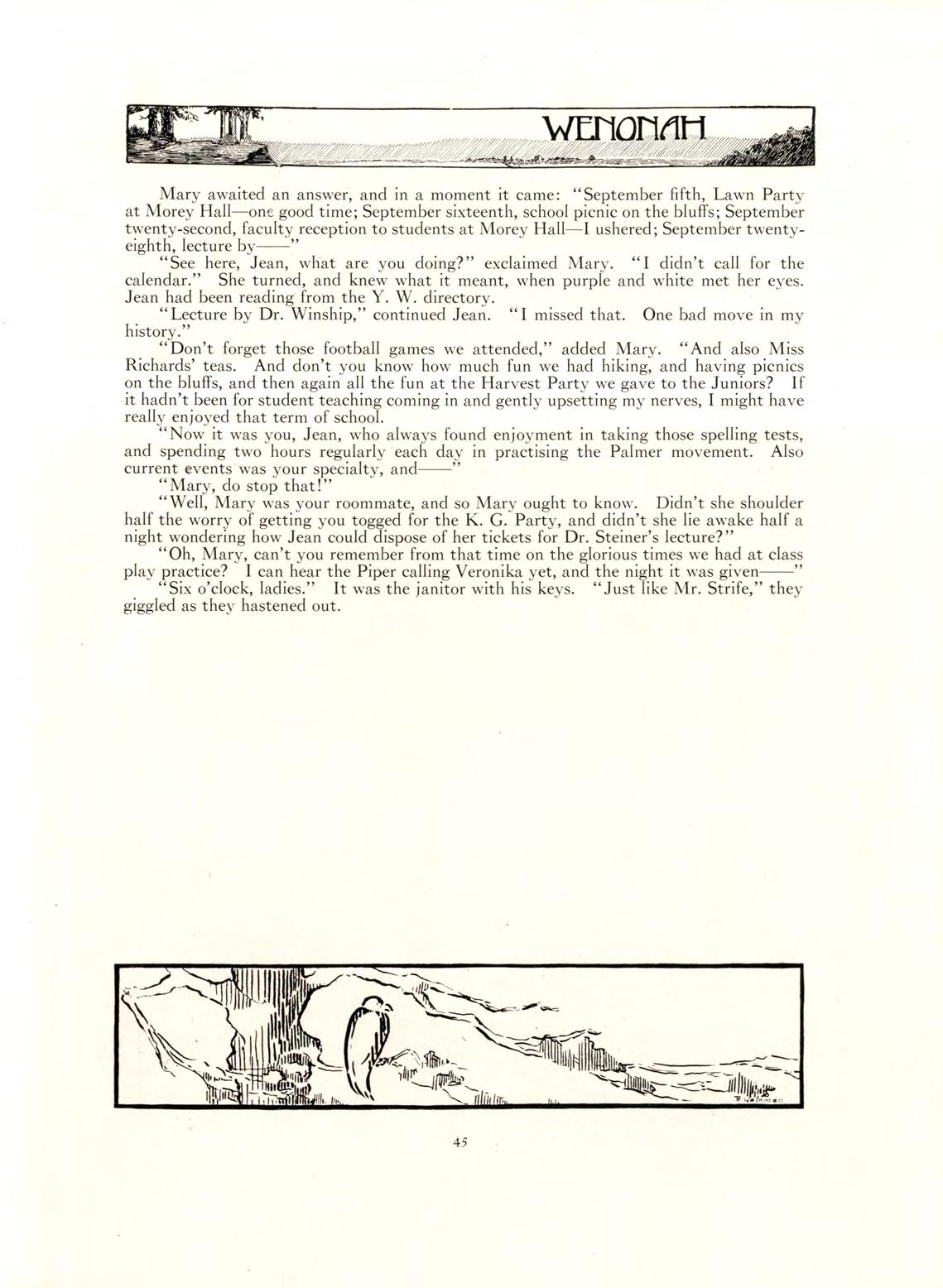 WENONAH

Mary awaited an answer, and in a moment it came: "September fifth, Lawn Party at Morey Hall—one good time; September sixteenth, school picnic on the bluffs; September twenty-second, faculty reception to students at Morey Hall—I ushered; September twenty-eighth, lecture by——"

"See here, Jean, what are you doing?" exclaimed Mary. "I didn't call for the calendar." She turned, and knew what it meant, when purple and white met her eyes. Jean had been reading from the Y. W. directory.

"Lecture by Dr. Winship," continued Jean. "I missed that. One bad move in my history."

"Don't forget those football games we attended," added Mary. "And also Miss Richards' teas. And don't you know how much fun we had hiking, and having picnics on the bluffs, and then again all the fun at the Harvest Party we gave to the Juniors? If it hadn't been for student teaching coming in and gently upsetting my nerves, I might have really enjoyed that term of school.

"Now it was you, Jean, who always found enjoyment in taking those spelling tests, and spending two hours regularly each day in practising the Palmer movement. Also current events was your specialty, and——"

"Mary, do stop that!"

"Well, Mary was your roommate, and so Mary ought to know. Didn't she shoulder half the worry of getting you togged for the K. G. Party, and didn't she lie awake half a night wondering how Jean could dispose of her tickets for Dr. Steiner's lecture?"

"Oh, Mary, can't you remember from that time on the glorious times we had at class play practice? I can hear the Piper calling Veronika yet, and the night it was given——"

"Six o'clock, ladies." It was the janitor with his keys. "Just like Mr. Strife," they giggled as they hastened out.

45